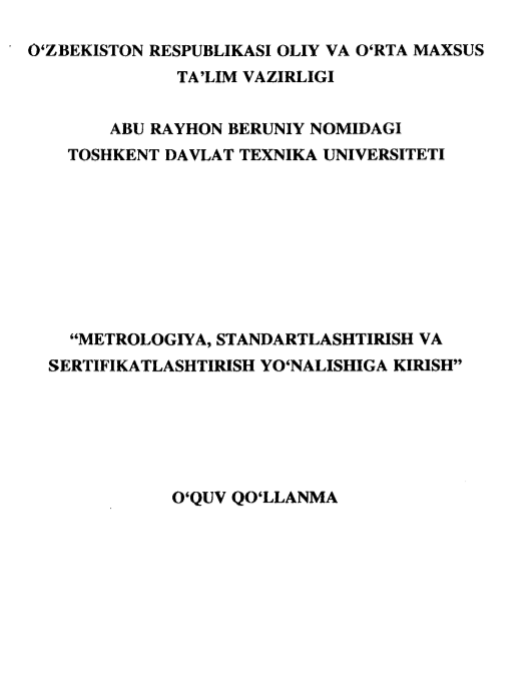 O‘ZBEKISTON RESPUBLIKASI OLIY VA O‘RTA MAXSUS TA’LIM VAZIRLIGI

ABU RAYHON BERUNIY NOMIDAGI TOSHKENT DAVLAT TEXNIKA UNIVERSITETI

“METROLOGIYA, STANDARTLASHTIRISH VA SERTIFIKATLASHTIRISH YO‘NALISHIGA KIRISH”

O‘QUV QO‘LLANMA